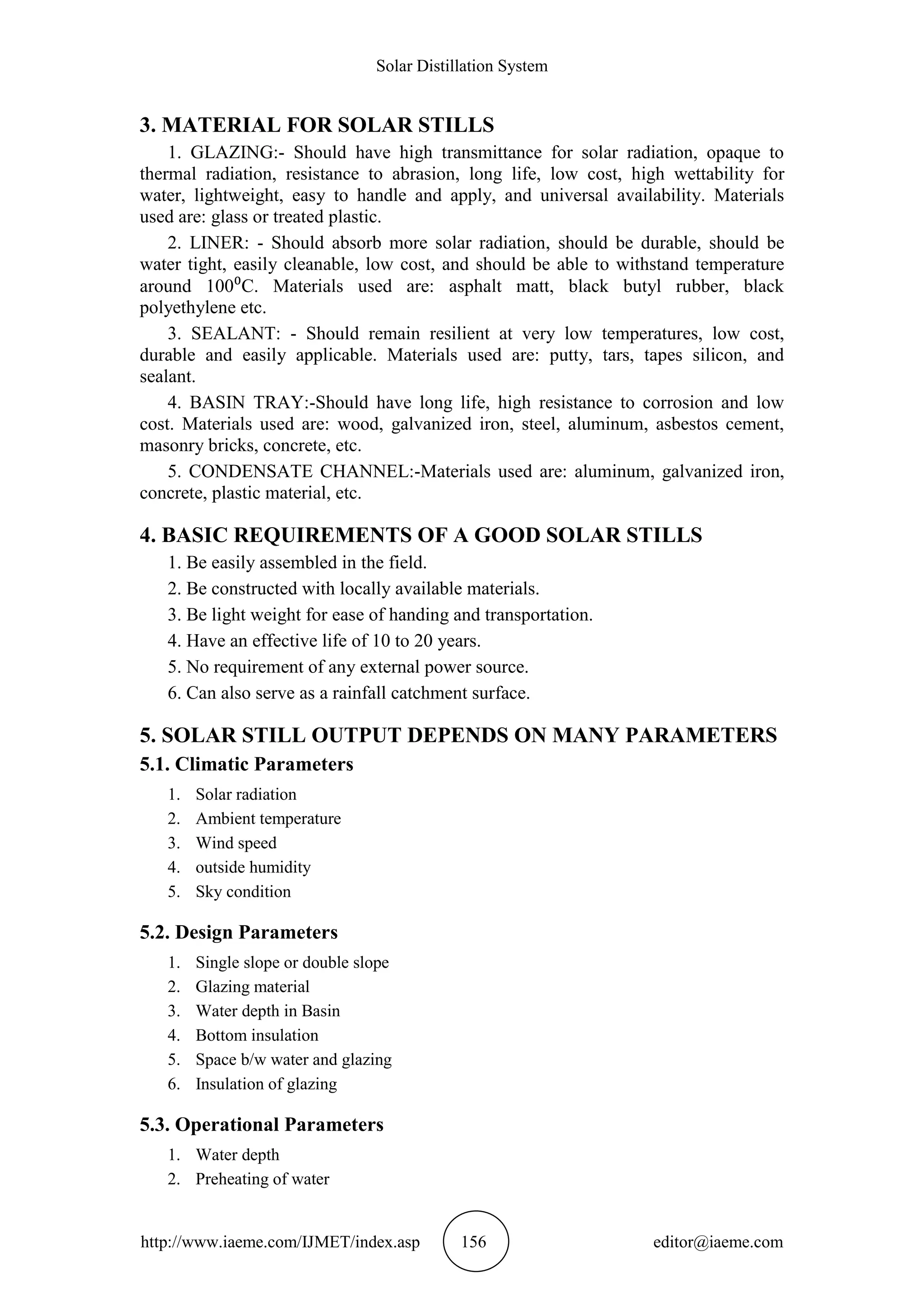 Solar Distillation System

3. MATERIAL FOR SOLAR STILLS

1. GLAZING:- Should have high transmittance for solar radiation, opaque to thermal radiation, resistance to abrasion, long life, low cost, high wettability for water, lightweight, easy to handle and apply, and universal availability. Materials used are: glass or treated plastic.

2. LINER: - Should absorb more solar radiation, should be durable, should be water tight, easily cleanable, low cost, and should be able to withstand temperature around $100^0$C. Materials used are: asphalt matt, black butyl rubber, black polyethylene etc.

3. SEALANT: - Should remain resilient at very low temperatures, low cost, durable and easily applicable. Materials used are: putty, tars, tapes silicon, and sealant.

4. BASIN TRAY:-Should have long life, high resistance to corrosion and low cost. Materials used are: wood, galvanized iron, steel, aluminum, asbestos cement, masonry bricks, concrete, etc.

5. CONDENSATE CHANNEL:-Materials used are: aluminum, galvanized iron, concrete, plastic material, etc.

4. BASIC REQUIREMENTS OF A GOOD SOLAR STILLS

1. Be easily assembled in the field.
2. Be constructed with locally available materials.
3. Be light weight for ease of handing and transportation.
4. Have an effective life of 10 to 20 years.
5. No requirement of any external power source.
6. Can also serve as a rainfall catchment surface.

5. SOLAR STILL OUTPUT DEPENDS ON MANY PARAMETERS

5.1. Climatic Parameters

1. Solar radiation
2. Ambient temperature
3. Wind speed
4. outside humidity
5. Sky condition

5.2. Design Parameters

1. Single slope or double slope
2. Glazing material
3. Water depth in Basin
4. Bottom insulation
5. Space b/w water and glazing
6. Insulation of glazing

5.3. Operational Parameters

1. Water depth
2. Preheating of water

http://www.iaeme.com/IJMET/index.asp 156 editor@iaeme.com